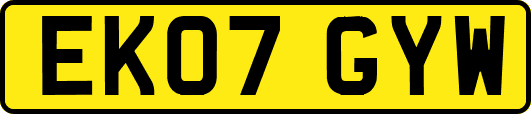 EK07 GYW